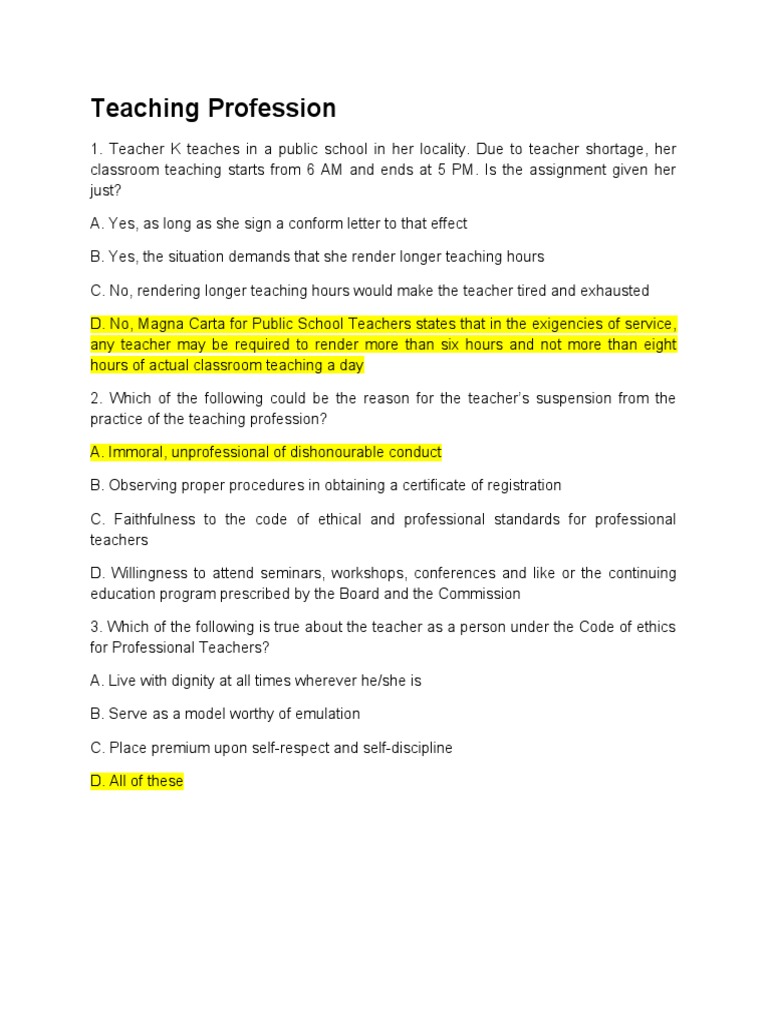 Teaching Profession

1. Teacher K teaches in a public school in her locality. Due to teacher shortage, her classroom teaching starts from 6 AM and ends at 5 PM. Is the assignment given her just?

A. Yes, as long as she sign a conform letter to that effect

B. Yes, the situation demands that she render longer teaching hours

C. No, rendering longer teaching hours would make the teacher tired and exhausted

D. No, Magna Carta for Public School Teachers states that in the exigencies of service, any teacher may be required to render more than six hours and not more than eight hours of actual classroom teaching a day

2. Which of the following could be the reason for the teacher's suspension from the practice of the teaching profession?

A. Immoral, unprofessional of dishonourable conduct

B. Observing proper procedures in obtaining a certificate of registration

C. Faithfulness to the code of ethical and professional standards for professional teachers

D. Willingness to attend seminars, workshops, conferences and like or the continuing education program prescribed by the Board and the Commission

3. Which of the following is true about the teacher as a person under the Code of ethics for Professional Teachers?

A. Live with dignity at all times wherever he/she is

B. Serve as a model worthy of emulation

C. Place premium upon self-respect and self-discipline

D. All of these